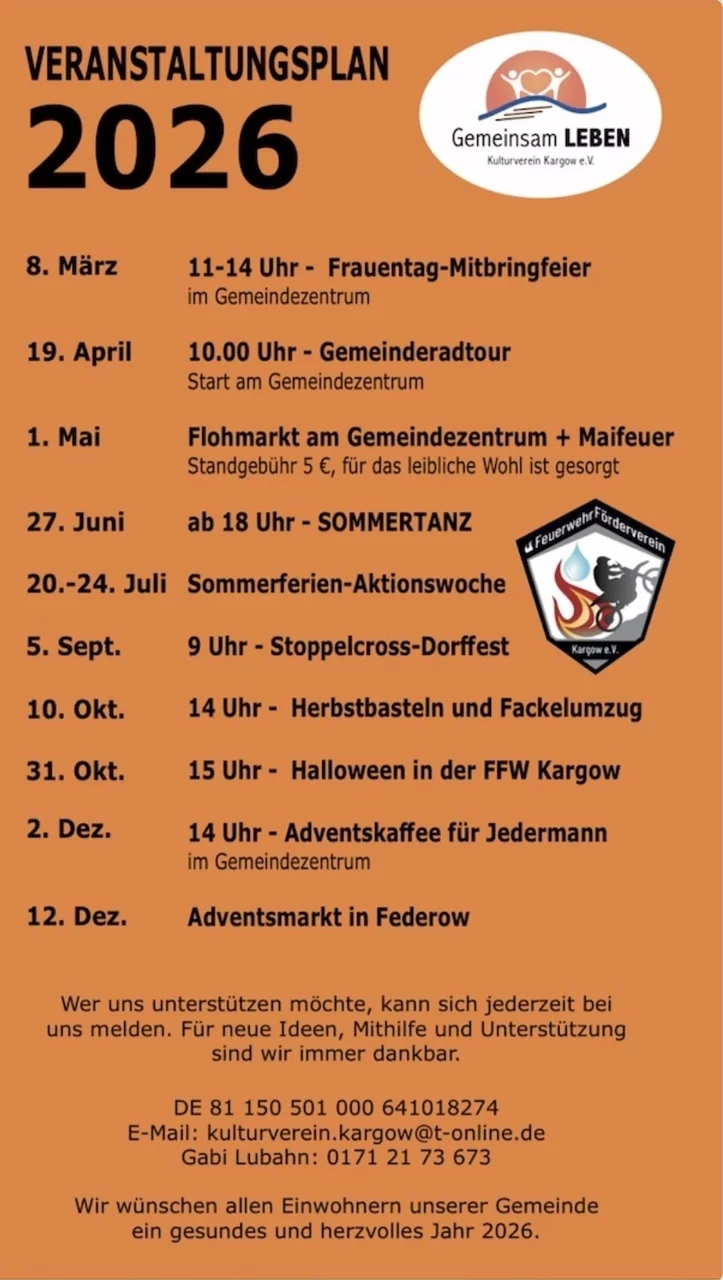 VERANSTALTUNGSPLAN
2026

Gemeinsam LEBEN
Kulturverein Kargow e.V.

8. März 11-14 Uhr - Frauentag-Mitbringfeier
im Gemeindezentrum

19. April 10.00 Uhr - Gemeinderadtour
Start am Gemeindezentrum

1. Mai Flohmarkt am Gemeindezentrum + Maifeuer
Standgebühr 5 €, für das leibliche Wohl ist gesorgt

27. Juni ab 18 Uhr - SOMMERTANZ

20.-24. Juli Sommerferien-Aktionswoche

5. Sept. 9 Uhr - Stoppelcross-Dorffest

Feuerwehr Förderverein
Kargow e.V.

10. Okt. 14 Uhr - Herbstbasteln und Fackelumzug

31. Okt. 15 Uhr - Halloween in der FFW Kargow

2. Dez. 14 Uhr - Adventskaffee für Jedermann
im Gemeindezentrum

12. Dez. Adventsmarkt in Federow

Wer uns unterstützen möchte, kann sich jederzeit bei uns melden. Für neue Ideen, Mithilfe und Unterstützung sind wir immer dankbar.

DE 81 150 501 000 641018274
E-Mail: kulturverein.kargow@t-online.de
Gabi Lubahn: 0171 21 73 673

Wir wünschen allen Einwohnern unserer Gemeinde ein gesundes und herzvolles Jahr 2026.